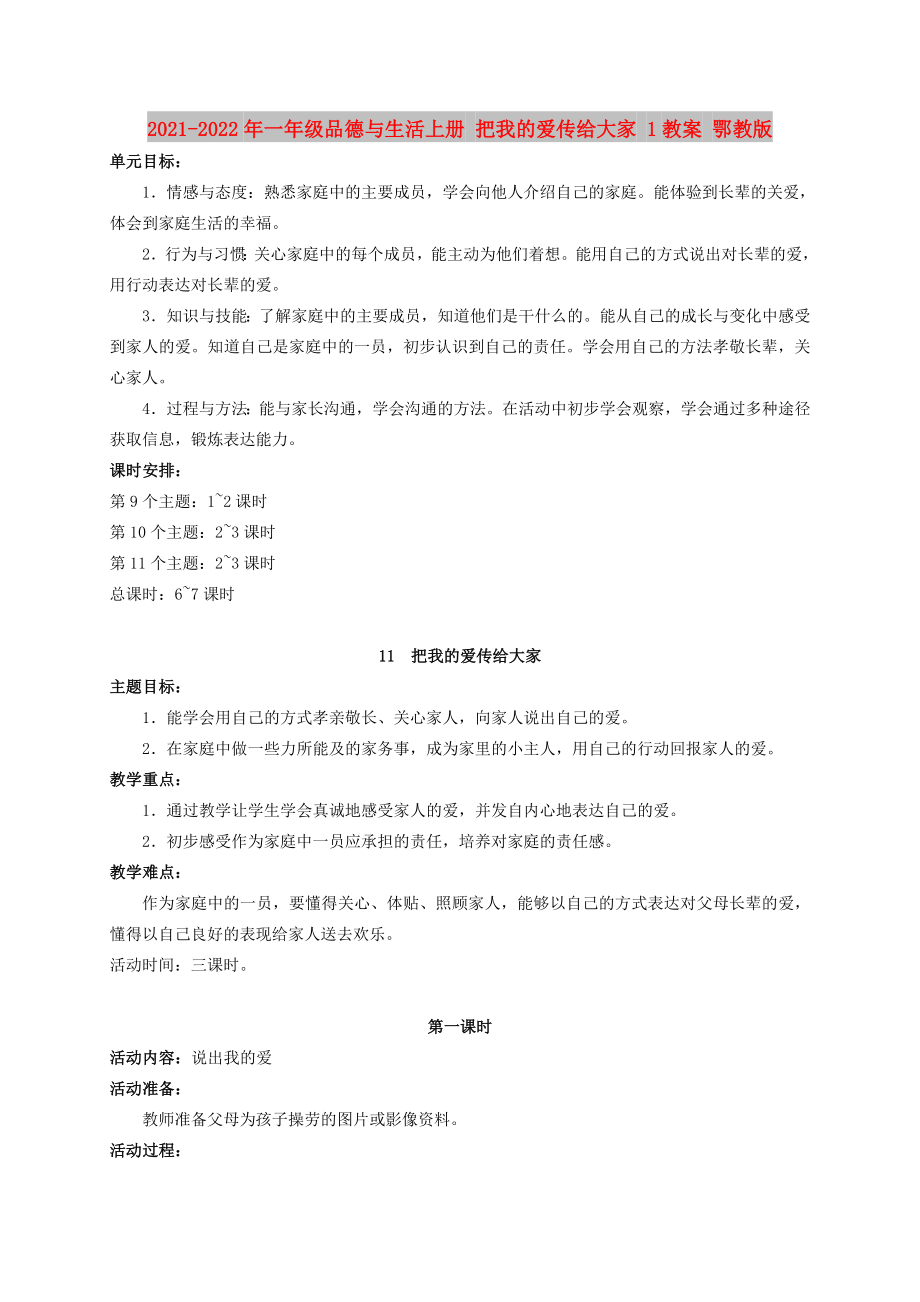 2021-2022年一年级品德与生活上册 把我的爱传给大家 1教案 鄂教版

单元目标：

1．情感与态度：熟悉家庭中的主要成员，学会向他人介绍自己的家庭。能体验到长辈的关爱，体会到家庭生活的幸福。

2．行为与习惯：关心家庭中的每个成员，能主动为他们着想。能用自己的方式说出对长辈的爱，用行动表达对长辈的爱。

3．知识与技能：了解家庭中的主要成员，知道他们是干什么的。能从自己的成长与变化中感受到家人的爱。知道自己是家庭中的一员，初步认识到自己的责任。学会用自己的方法孝敬长辈，关心家人。

4．过程与方法：能与家长沟通，学会沟通的方法。在活动中初步学会观察，学会通过多种途径获取信息，锻炼表达能力。

课时安排：

第9个主题：1~2课时

第10个主题：2~3课时

第11个主题：2~3课时

总课时：6~7课时

11　把我的爱传给大家

主题目标：

1．能学会用自己的方式孝亲敬长、关心家人，向家人说出自己的爱。

2．在家庭中做一些力所能及的家务事，成为家里的小主人，用自己的行动回报家人的爱。

教学重点：

1．通过教学让学生学会真诚地感受家人的爱，并发自内心地表达自己的爱。

2．初步感受作为家庭中一员应承担的责任，培养对家庭的责任感。

教学难点：

作为家庭中的一员，要懂得关心、体贴、照顾家人，能够以自己的方式表达对父母长辈的爱，懂得以自己良好的表现给家人送去欢乐。

活动时间：三课时。

第一课时

活动内容：说出我的爱

活动准备：

教师准备父母为孩子操劳的图片或影像资料。

活动过程：